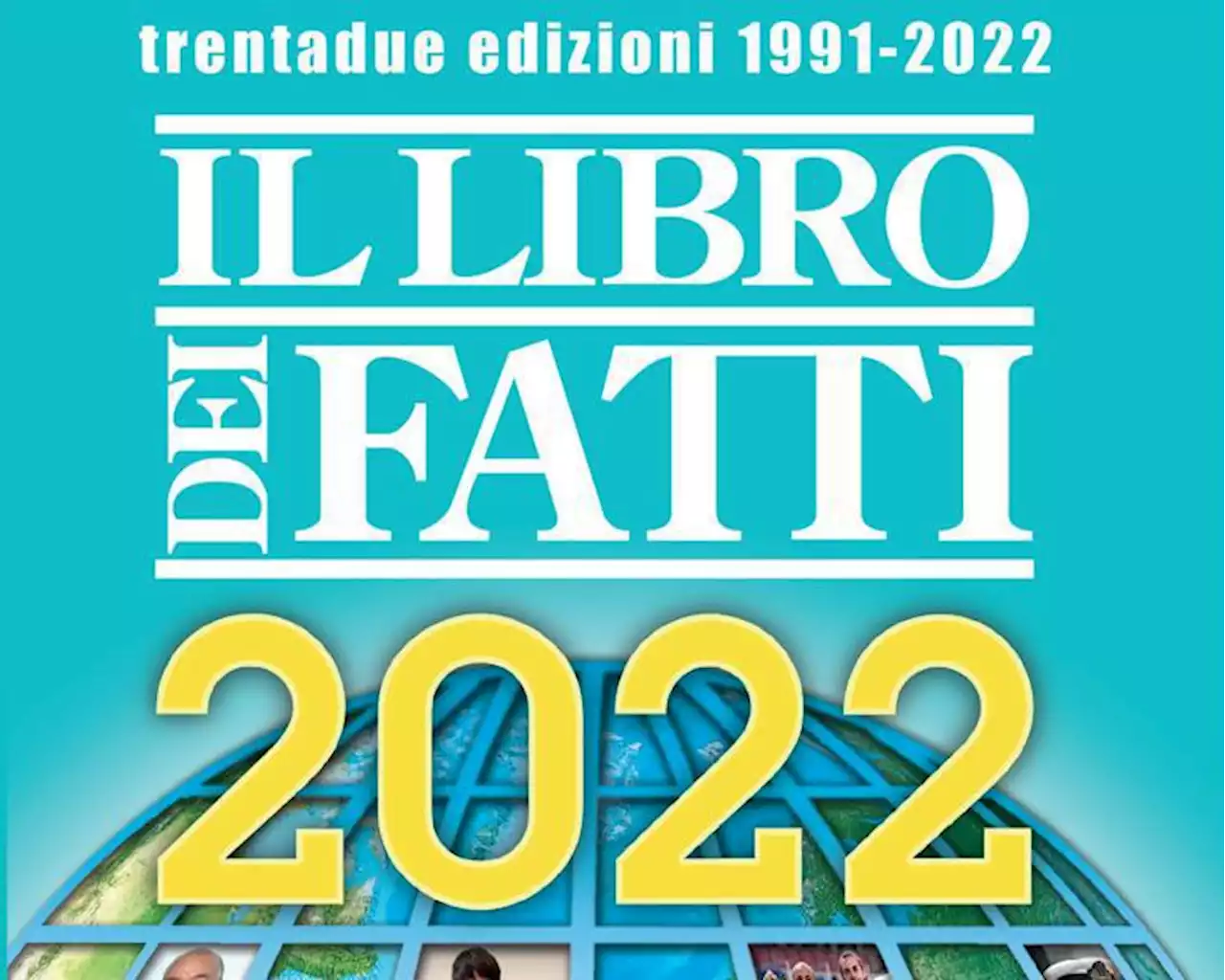 trentadue edizioni 1991-2022

IL LIBRO DEI FATTI

2022